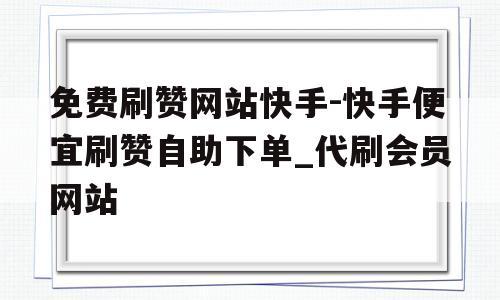 免费刷赞网站快手-快手便宜刷赞自助下单_代刷会员网站